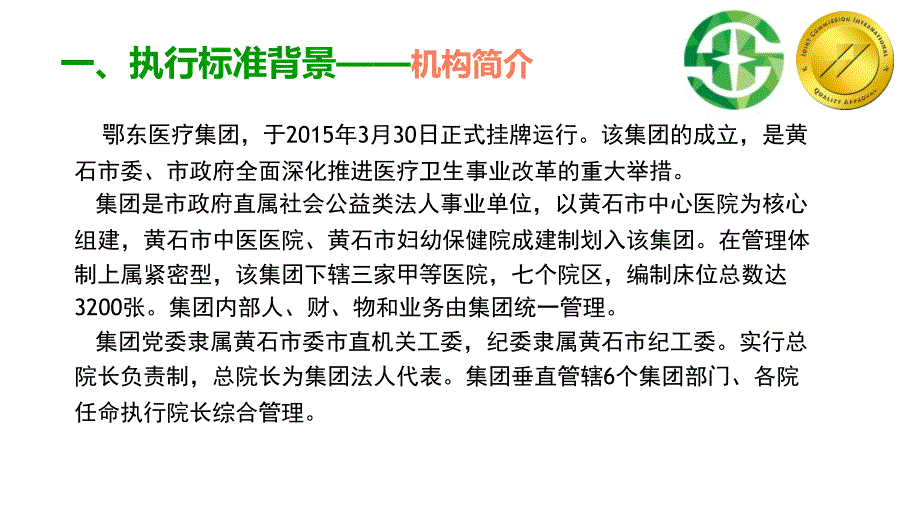 一、执行标准背景——机构简介

JOINT COMMISSION INTERNATIONAL
QUALITY APPROVAL

鄂东医疗集团，于2015年3月30日正式挂牌运行。该集团的成立，是黄石市委、市政府全面深化推进医疗卫生事业改革的重大举措。

集团是市政府直属社会公益类法人事业单位，以黄石市中心医院为核心组建，黄石市中医医院、黄石市妇幼保健院成建制划入该集团。在管理体制上属紧密型，该集团下辖三家甲等医院，七个院区，编制床位总数达3200张。集团内部人、财、物和业务由集团统一管理。

集团党委隶属黄石市委市直机关工委，纪委隶属黄石市纪工委。实行总院长负责制，总院长为集团法人代表。集团垂直管辖6个集团部门、各院任命执行院长综合管理。